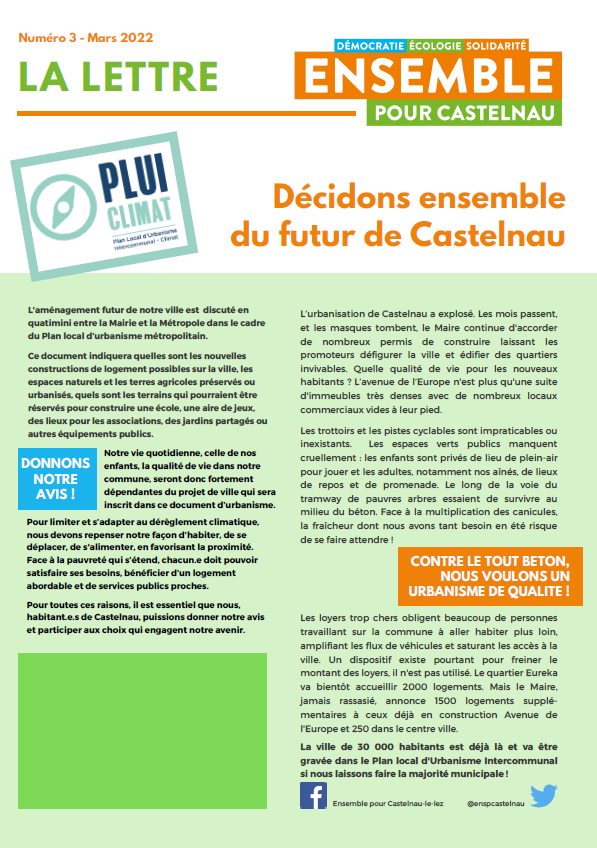 Numéro 3 - Mars 2022

LA LETTRE

DÉMOCRATIE ÉCOLOGIE SOLIDARITÉ

ENSEMBLE

POUR CASTELNAU

PLUI CLIMAT

Plan Local d'Urbanisme Intercommunal - Climat

Décidons ensemble du futur de Castelnau

L'aménagement futur de notre ville est discuté en quatimini entre la Mairie et la Métropole dans le cadre du Plan local d'urbanisme métropolitain.

Ce document indiquera quelles sont les nouvelles constructions de logement possibles sur la ville, les espaces naturels et les terres agricoles préservés ou urbanisés, quels sont les terrains qui pourraient être réservés pour construire une école, une aire de jeux, des lieux pour les associations, des jardins partagés ou autres équipements publics.

DONNONS NOTRE AVIS !

Notre vie quotidienne, celle de nos enfants, la qualité de vie dans notre commune, seront donc fortement dépendantes du projet de ville qui sera inscrit dans ce document d'urbanisme.

Pour limiter et s'adapter au dérèglement climatique, nous devons repenser notre façon d'habiter, de se déplacer, de s'alimenter, en favorisant la proximité. Face à la pauvreté qui s'étend, chacun.e doit pouvoir satisfaire ses besoins, bénéficier d'un logement abordable et de services publics proches.

Pour toutes ces raisons, il est essentiel que nous, habitant.e.s de Castelnau, puissions donner notre avis et participer aux choix qui engagent notre avenir.

L'urbanisation de Castelnau a explosé. Les mois passent, et les masques tombent, le Maire continue d'accorder de nombreux permis de construire laissant les promoteurs défigurer la ville et édifier des quartiers invivables. Quelle qualité de vie pour les nouveaux habitants ? L'avenue de l'Europe n'est plus qu'une suite d'immeubles très denses avec de nombreux locaux commerciaux vides à leur pied.

Les trottoirs et les pistes cyclables sont impraticables ou inexistants. Les espaces verts publics manquent cruellement : les enfants sont privés de lieu de plein-air pour jouer et les adultes, notamment nos aînés, de lieux de repos et de promenade. Le long de la voie du tramway de pauvres arbres essaient de survivre au milieu du béton. Face à la multiplication des canicules, la fraîcheur dont nous avons tant besoin en été risque de se faire attendre !

CONTRE LE TOUT BETON, NOUS VOULONS UN URBANISME DE QUALITE !

Les loyers trop chers obligent beaucoup de personnes travaillant sur la commune à aller habiter plus loin, amplifiant les flux de véhicules et saturant les accès à la ville. Un dispositif existe pourtant pour freiner le montant des loyers, il n'est pas utilisé. Le quartier Eureka va bientôt accueillir 2000 logements. Mais le Maire, jamais rassasié, annonce 1500 logements supplémentaires à ceux déjà en construction Avenue de l'Europe et 250 dans le centre ville.

La ville de 30 000 habitants est déjà là et va être gravée dans le Plan local d'Urbanisme Intercommunal si nous laissons faire la majorité municipale !

Ensemble pour Castelnau-le-lez

@enspcastelnau